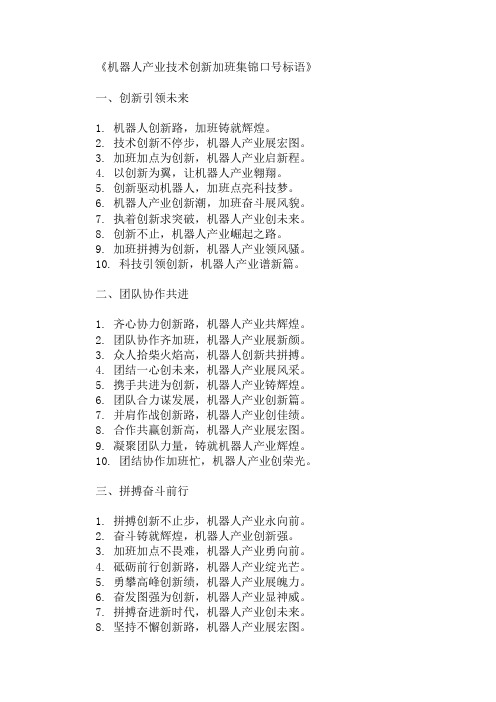 《机器人产业技术创新加班集锦口号标语》

一、创新引领未来

1. 机器人创新路，加班铸就辉煌。
2. 技术创新不停步，机器人产业展宏图。
3. 加班加点为创新，机器人产业启新程。
4. 以创新为翼，让机器人产业翱翔。
5. 创新驱动机器人，加班点亮科技梦。
6. 机器人产业创新潮，加班奋斗展风貌。
7. 执着创新求突破，机器人产业创未来。
8. 创新不止，机器人产业崛起之路。
9. 加班拼搏为创新，机器人产业领风骚。
10. 科技引领创新，机器人产业谱新篇。

二、团队协作共进

1. 齐心协力创新路，机器人产业共辉煌。
2. 团队协作齐加班，机器人产业展新颜。
3. 众人拾柴火焰高，机器人创新共拼搏。
4. 团结一心创未来，机器人产业展风采。
5. 携手共进为创新，机器人产业铸辉煌。
6. 团队合力谋发展，机器人产业创新篇。
7. 并肩作战创新路，机器人产业创佳绩。
8. 合作共赢创新高，机器人产业展宏图。
9. 凝聚团队力量，铸就机器人产业辉煌。
10. 团结协作加班忙，机器人产业创荣光。

三、拼搏奋斗前行

1. 拼搏创新不止步，机器人产业永向前。
2. 奋斗铸就辉煌，机器人产业创新强。
3. 加班加点不畏难，机器人产业勇向前。
4. 砥砺前行创新路，机器人产业绽光芒。
5. 勇攀高峰创新绩，机器人产业展魄力。
6. 奋发图强为创新，机器人产业显神威。
7. 拼搏奋进新时代，机器人产业创未来。
8. 坚持不懈创新路，机器人产业展宏图。